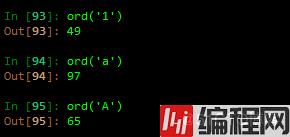 In [93]: ord('1')
Out[93]: 49

In [94]: ord('a')
Out[94]: 97

In [95]: ord('A')
Out[95]: 65

编程网